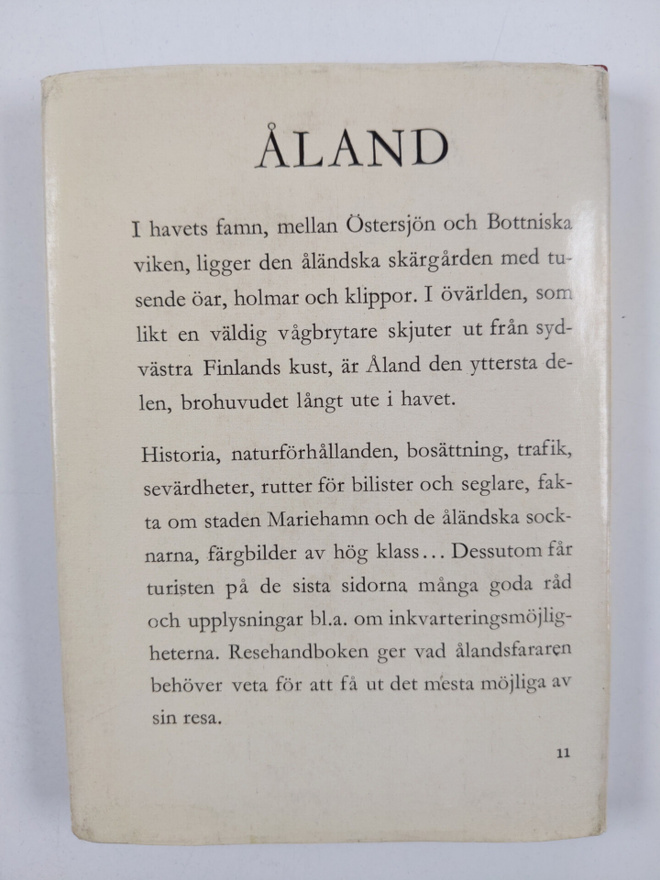 ÅLAND

I havets famn, mellan Östersjön och Bottniska viken, ligger den åländska skärgården med tusende öar, holmar och klippor. I övärlden, som likt en väldig vågbrytare skjuter ut från sydvästra Finlands kust, är Åland den yttersta delen, brohuvudet långt ute i havet.

Historia, naturförhållanden, bosättning, trafik, sevärdheter, rutter för bilister och seglare, fakta om staden Mariehamn och de åländska socknarna, färgbilder av hög klass... Dessutom får turisten på de sista sidorna många goda råd och upplysningar bl.a. om inkvarteringsmöjligheterna. Resehandboken ger vad ålandsfararen behöver veta för att få ut det mesta möjliga av sin resa.

11